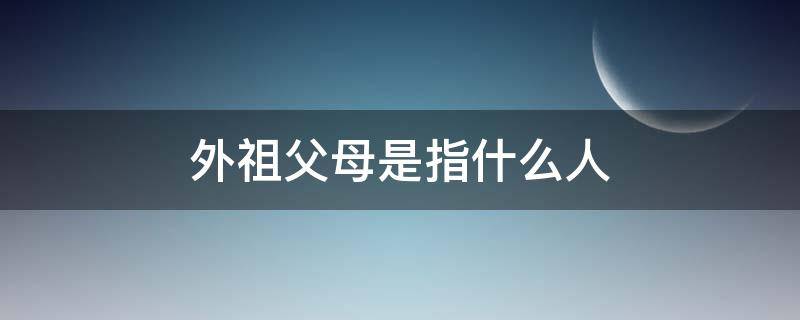 外祖父母是指什么人